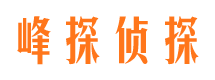 峰探侦探